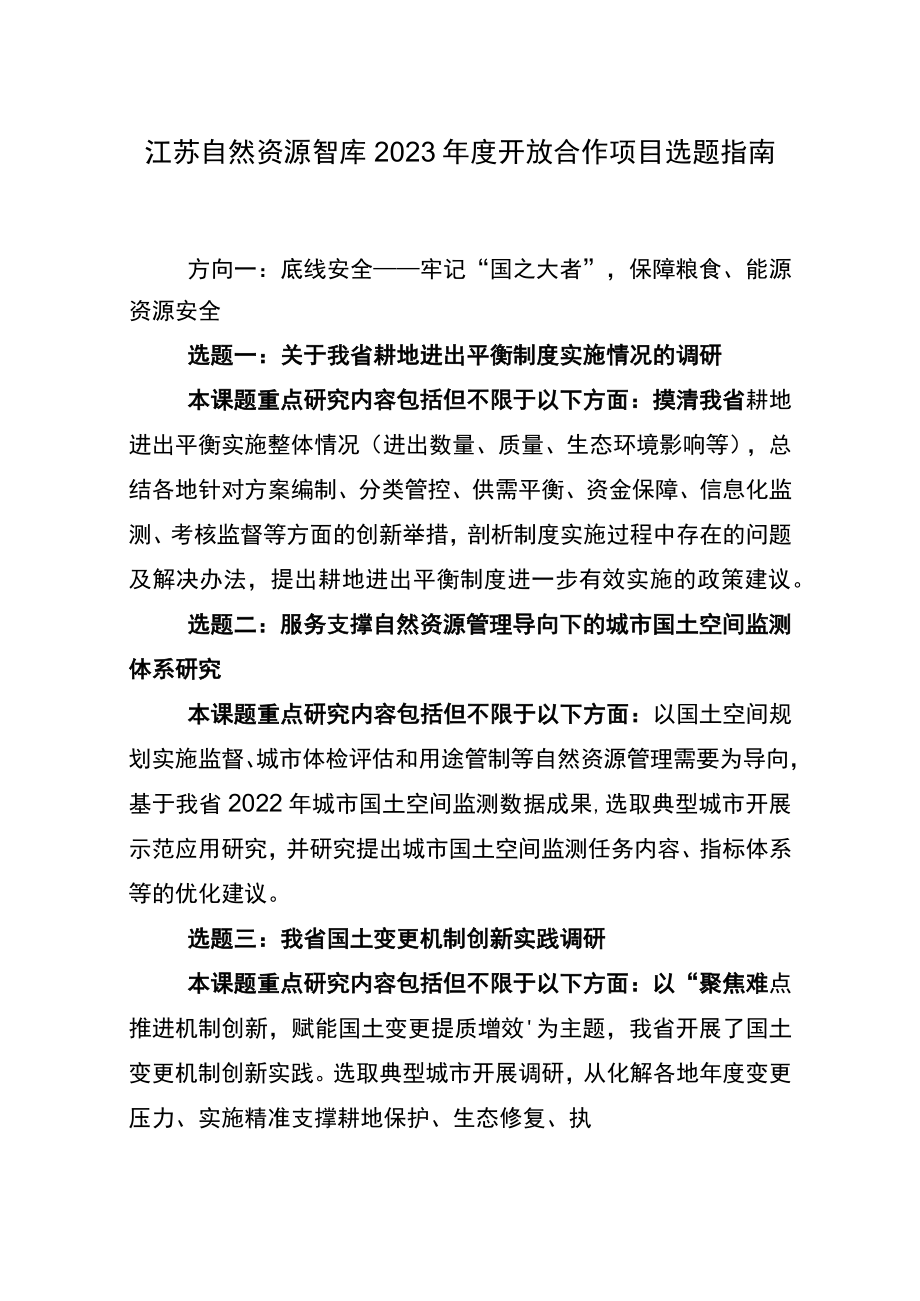 江苏自然资源智库2023年度开放合作项目选题指南

方向一：底线安全——牢记“国之大者”，保障粮食、能源资源安全

选题一：关于我省耕地进出平衡制度实施情况的调研

本课题重点研究内容包括但不限于以下方面：摸清我省耕地进出平衡实施整体情况（进出数量、质量、生态环境影响等），总结各地针对方案编制、分类管控、供需平衡、资金保障、信息化监测、考核监督等方面的创新举措，剖析制度实施过程中存在的问题及解决办法，提出耕地进出平衡制度进一步有效实施的政策建议。

选题二：服务支撑自然资源管理导向下的城市国土空间监测体系研究

本课题重点研究内容包括但不限于以下方面：以国土空间规划实施监督、城市体检评估和用途管制等自然资源管理需要为导向，基于我省2022年城市国土空间监测数据成果，选取典型城市开展示范应用研究，并研究提出城市国土空间监测任务内容、指标体系等的优化建议。

选题三：我省国土变更机制创新实践调研

本课题重点研究内容包括但不限于以下方面：以“聚焦难点推进机制创新，赋能国土变更提质增效'为主题，我省开展了国土变更机制创新实践。选取典型城市开展调研，从化解各地年度变更压力、实施精准支撑耕地保护、生态修复、执